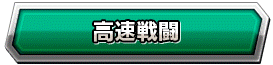 高速戦闘